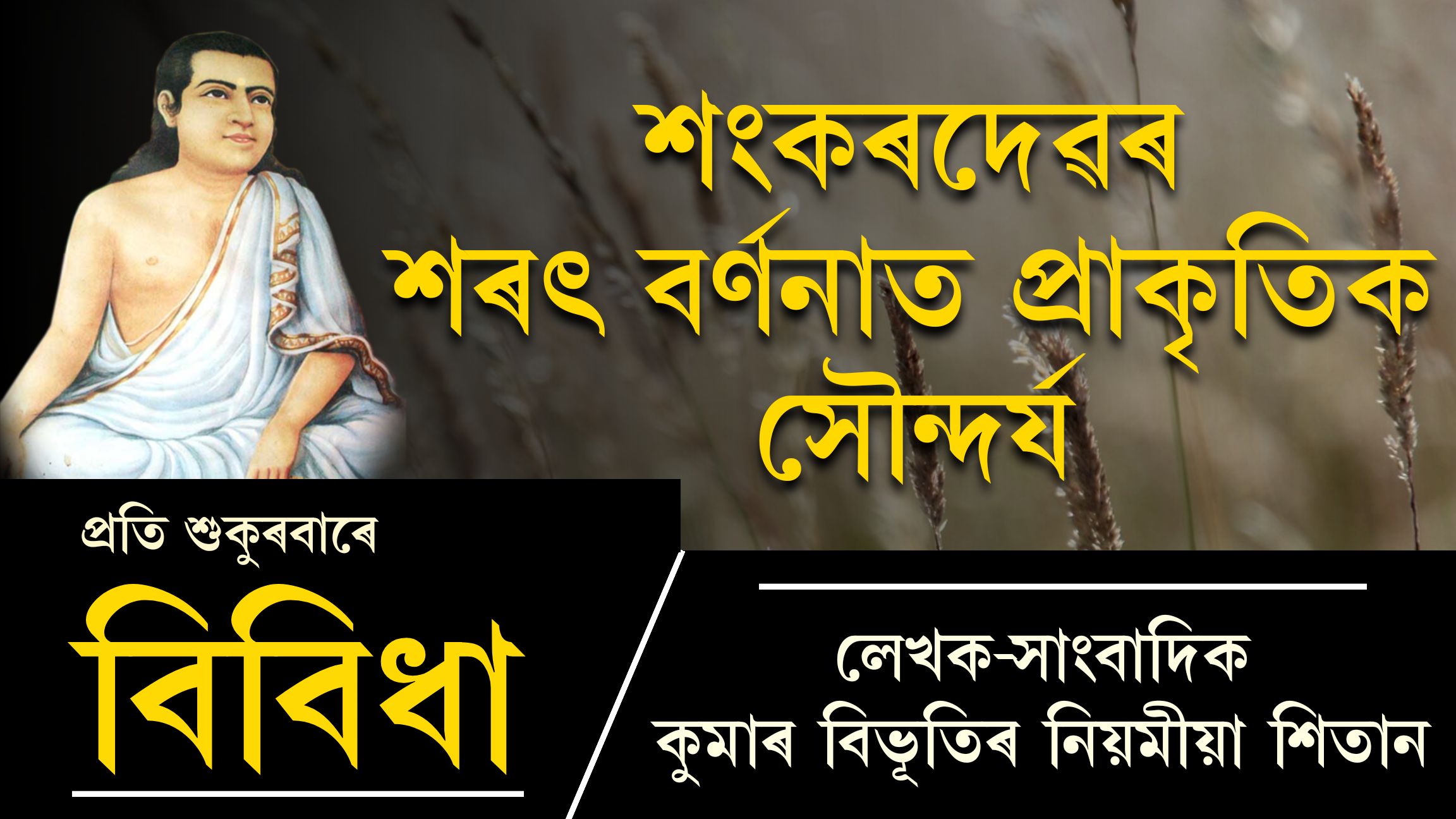 শংকৰদেৱৰ শৰৎ বৰ্ণনাত প্ৰাকৃতিক সৌন্দৰ্য

প্ৰতি শুকুৰবাৰে

বিবিধা

লেখক-সাংবাদিক কুমাৰ বিভূতিৰ নিয়মীয়া শিতান